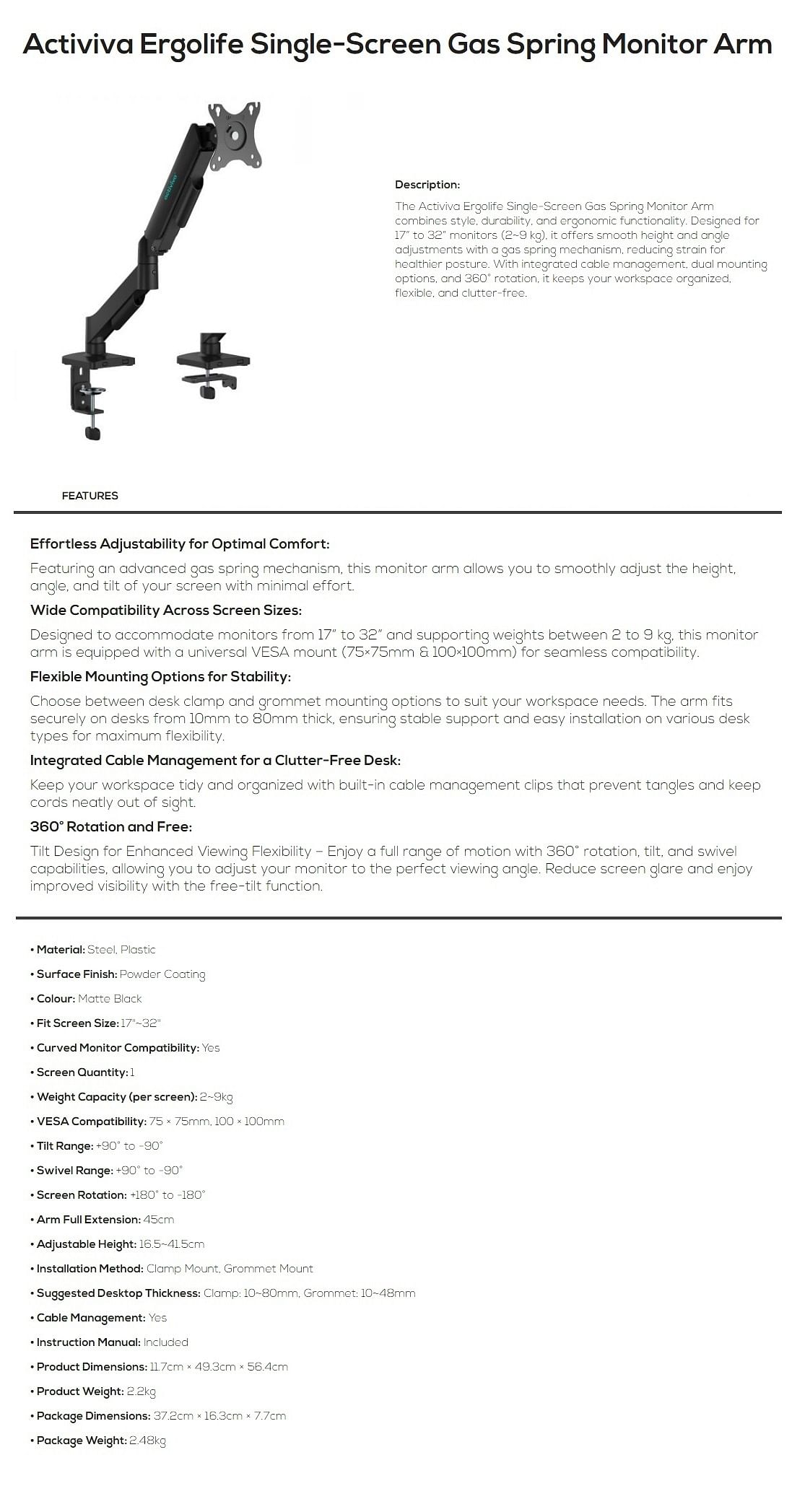 Activiva Ergolife Single-Screen Gas Spring Monitor Arm

Description:

The Activiva Ergolife Single-Screen Gas Spring Monitor Arm combines style, durability, and ergonomic functionality. Designed for 17" to 32" monitors (2~9 kg), it offers smooth height and angle adjustments with a gas spring mechanism, reducing strain for healthier posture. With integrated cable management, dual mounting options, and 360° rotation, it keeps your workspace organized, flexible, and clutter-free.

FEATURES

Effortless Adjustability for Optimal Comfort:

Featuring an advanced gas spring mechanism, this monitor arm allows you to smoothly adjust the height, angle, and tilt of your screen with minimal effort.

Wide Compatibility Across Screen Sizes:

Designed to accommodate monitors from 17" to 32" and supporting weights between 2 to 9 kg, this monitor arm is equipped with a universal VESA mount (75×75mm & 100×100mm) for seamless compatibility.

Flexible Mounting Options for Stability:

Choose between desk clamp and grommet mounting options to suit your workspace needs. The arm fits securely on desks from 10mm to 80mm thick, ensuring stable support and easy installation on various desk types for maximum flexibility.

Integrated Cable Management for a Clutter-Free Desk:

Keep your workspace tidy and organized with built-in cable management clips that prevent tangles and keep cords neatly out of sight.

360° Rotation and Free:

Tilt Design for Enhanced Viewing Flexibility – Enjoy a full range of motion with 360° rotation, tilt, and swivel capabilities, allowing you to adjust your monitor to the perfect viewing angle. Reduce screen glare and enjoy improved visibility with the free-tilt function.

• Material: Steel, Plastic
• Surface Finish: Powder Coating
• Colour: Matte Black
• Fit Screen Size: 17"~32"
• Curved Monitor Compatibility: Yes
• Screen Quantity: 1
• Weight Capacity (per screen): 2~9kg
• VESA Compatibility: 75 × 75mm, 100 × 100mm
• Tilt Range: +90° to -90°
• Swivel Range: +90° to -90°
• Screen Rotation: +180° to -180°
• Arm Full Extension: 45cm
• Adjustable Height: 16.5~41.5cm
• Installation Method: Clamp Mount, Grommet Mount
• Suggested Desktop Thickness: Clamp: 10~80mm, Grommet: 10~48mm
• Cable Management: Yes
• Instruction Manual: Included
• Product Dimensions: 11.7cm × 49.3cm × 56.4cm
• Product Weight: 2.2kg
• Package Dimensions: 37.2cm × 16.3cm × 7.7cm
• Package Weight: 2.48kg